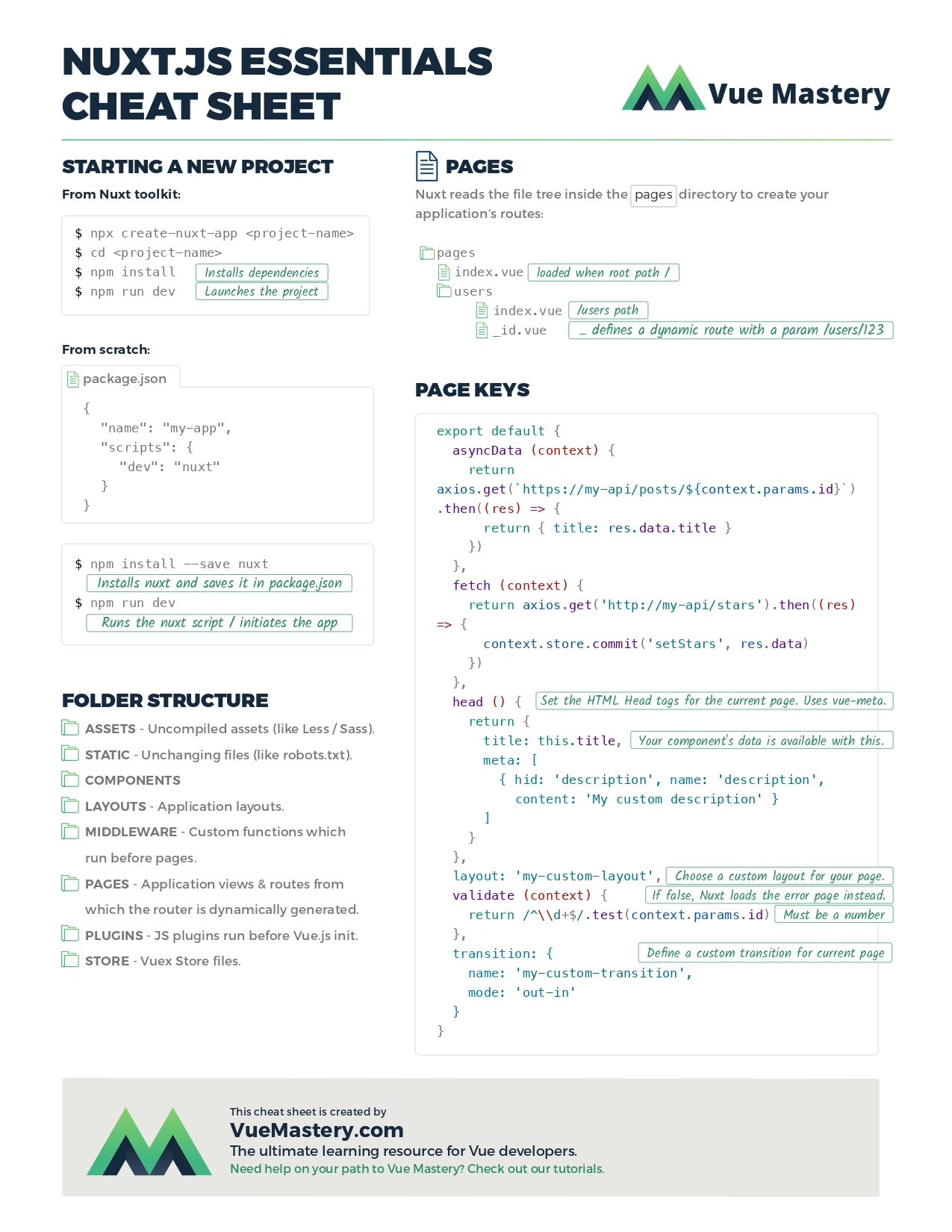 NUXT.JS ESSENTIALS CHEAT SHEET

Vue Mastery

STARTING A NEW PROJECT

From Nuxt toolkit:

$ npx create-nuxt-app <project-name>
$ cd <project-name>
$ npm install Installs dependencies
$ npm run dev Launches the project

From scratch:

package.json

{
"name": "my-app",
"scripts": {
"dev": "nuxt"
}
}

$ npm install --save nuxt
Installs nuxt and saves it in package.json
$ npm run dev
Runs the nuxt script / initiates the app

FOLDER STRUCTURE

ASSETS - Uncompiled assets (like Less / Sass).
STATIC - Unchanging files (like robots.txt).
COMPONENTS
LAYOUTS - Application layouts.
MIDDLEWARE - Custom functions which run before pages.
PAGES - Application views & routes from which the router is dynamically generated.
PLUGINS - JS plugins run before Vue.js init.
STORE - Vuex Store files.

PAGES

Nuxt reads the file tree inside the pages directory to create your application's routes:

pages
index.vue loaded when root path /
users
index.vue /users path
_id.vue _ defines a dynamic route with a param /users/123

PAGE KEYS

export default {
asyncData (context) {
return
axios.get(`https://my-api/posts/${context.params.id}`)
.then((res) => {
return { title: res.data.title }
})
},
fetch (context) {
return axios.get('http://my-api/stars').then((res)
=> {
context.store.commit('setStars', res.data)
})
},
head () { Set the HTML Head tags for the current page. Uses vue-meta.
return {
title: this.title, Your component's data is available with this.
meta: [
{ hid: 'description', name: 'description',
content: 'My custom description' }
]
}
},
layout: 'my-custom-layout', Choose a custom layout for your page.
validate (context) { If false, Nuxt loads the error page instead.
return /^\\d+$/.test(context.params.id) Must be a number
},
transition: { Define a custom transition for current page
name: 'my-custom-transition',
mode: 'out-in'
}
}

This cheat sheet is created by
VueMastery.com
The ultimate learning resource for Vue developers.
Need help on your path to Vue Mastery? Check out our tutorials.